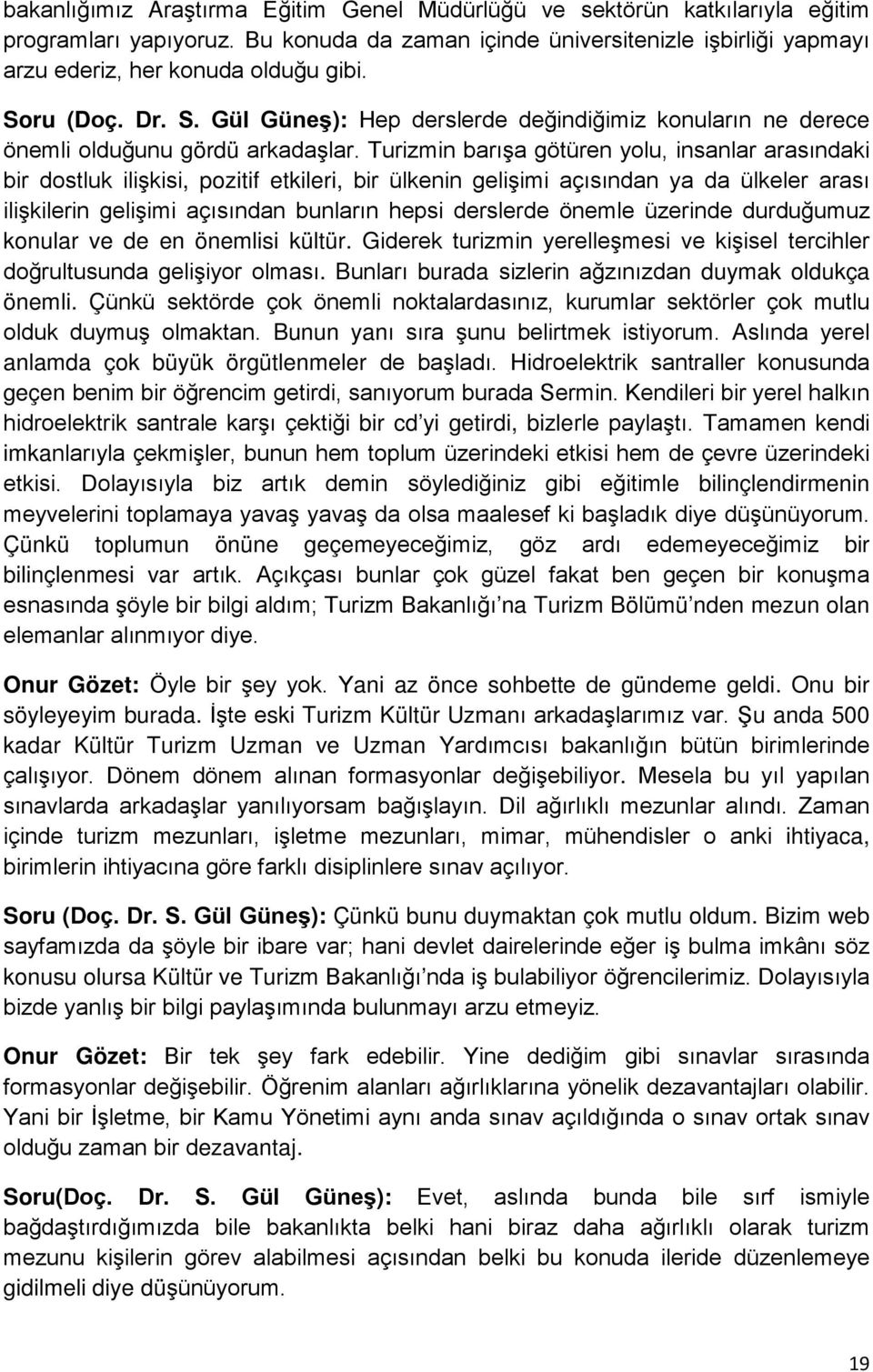 bakanlığımız Araştırma Eğitim Genel Müdürlüğü ve sektörün katkılarıyla eğitim programları yapıyoruz. Bu konuda da zaman içinde üniversitenizle işbirliği yapmayı arzu ederiz, her konuda olduğu gibi.

Soru (Doç. Dr. S. Gül Güneş): Hep derslerde değindiğimiz konuların ne derece önemli olduğunu gördü arkadaşlar. Turizmin barışa götüren yolu, insanlar arasındaki bir dostluk ilişkisi, pozitif etkileri, bir ülkenin gelişimi açısından ya da ülkeler arası ilişkilerin gelişimi açısından bunların hepsi derslerde önemle üzerinde durduğumuz konular ve de en önemlisi kültür. Giderek turizmin yerelleşmesi ve kişisel tercihler doğrultusunda gelişiyor olması. Bunları burada sizlerin ağzınızdan duymak oldukça önemli. Çünkü sektörde çok önemli noktalardasınız, kurumlar sektörler çok mutlu olduk duymuş olmaktan. Bunun yanı sıra şunu belirtmek istiyorum. Aslında yerel anlamda çok büyük örgütlenmeler de başladı. Hidroelektrik santraller konusunda geçen benim bir öğrencim getirdi, sanıyorum burada Sermin. Kendileri bir yerel halkın hidroelektrik santrale karşı çektiği bir cd'yi getirdi, bizlerle paylaştı. Tamamen kendi imkanlarıyla çekmişler, bunun hem toplum üzerindeki etkisi hem de çevre üzerindeki etkisi. Dolayısıyla biz artık demin söylediğiniz gibi eğitimle bilinçlendirmenin meyvelerini toplamaya yavaş yavaş da olsa maalesef ki başladık diye düşünüyorum. Çünkü toplumun önüne geçemeyeceğimiz, göz ardı edemeyeceğimiz bir bilinçlenmesi var artık. Açıkçası bunlar çok güzel fakat ben geçen bir konuşma esnasında şöyle bir bilgi aldım; Turizm Bakanlığı'na Turizm Bölümü'nden mezun olan elemanlar alınmıyor diye.

Onur Gözet: Öyle bir şey yok. Yani az önce sohbette de gündeme geldi. Onu bir söyleyeyim burada. İşte eski Turizm Kültür Uzmanı arkadaşlarımız var. Şu anda 500 kadar Kültür Turizm Uzman ve Uzman Yardımcısı bakanlığın bütün birimlerinde çalışıyor. Dönem dönem alınan formasyonlar değişebiliyor. Mesela bu yıl yapılan sınavlarda arkadaşlar yanılıyorsam bağışlayın. Dil ağırlıklı mezunlar alındı. Zaman içinde turizm mezunları, işletme mezunları, mimar, mühendisler o anki ihtiyaca, birimlerin ihtiyacına göre farklı disiplinlere sınav açılıyor.

Soru (Doç. Dr. S. Gül Güneş): Çünkü bunu duymaktan çok mutlu oldum. Bizim web sayfamızda da şöyle bir ibare var; hani devlet dairelerinde eğer iş bulma imkânı söz konusu olursa Kültür ve Turizm Bakanlığı'nda iş bulabiliyor öğrencilerimiz. Dolayısıyla bizde yanlış bir bilgi paylaşımında bulunmayı arzu etmeyiz.

Onur Gözet: Bir tek şey fark edebilir. Yine dediğim gibi sınavlar sırasında formasyonlar değişebilir. Öğrenim alanları ağırlıklarına yönelik dezavantajları olabilir. Yani bir İşletme, bir Kamu Yönetimi aynı anda sınav açıldığında o sınav ortak sınav olduğu zaman bir dezavantaj.

Soru(Doç. Dr. S. Gül Güneş): Evet, aslında bunda bile sırf ismiyle bağdaştırdığımızda bile bakanlıkta belki hani biraz daha ağırlıklı olarak turizm mezunu kişilerin görev alabilmesi açısından belki bu konuda ileride düzenlemeye gidilmeli diye düşünüyorum.

19